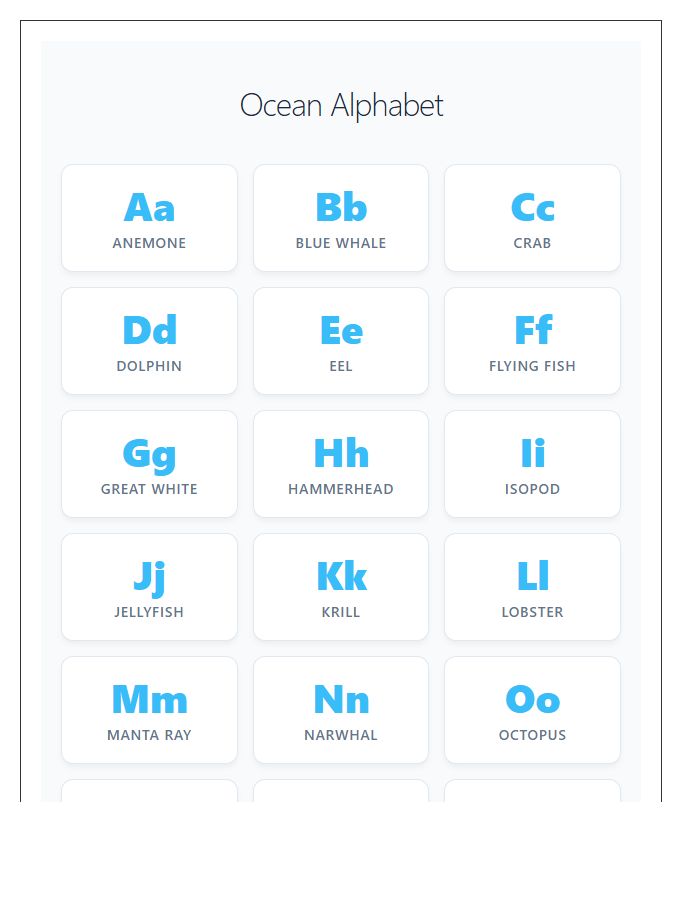 Ocean Alphabet

Aa
ANEMONE

Bb
BLUE WHALE

Cc
CRAB

Dd
DOLPHIN

Ee
EEL

Ff
FLYING FISH

Gg
GREAT WHITE

Hh
HAMMERHEAD

Ii
ISOPOD

Jj
JELLYFISH

Kk
KRILL

Ll
LOBSTER

Mm
MANTA RAY

Nn
NARWHAL

Oo
OCTOPUS